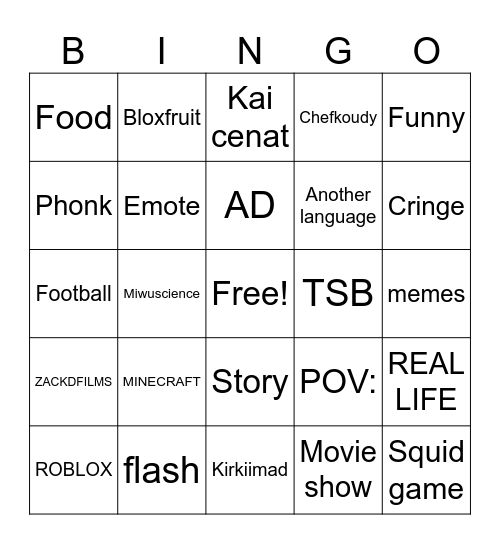 | B | I | N | G | O |
|---|---|---|---|---|
| Food | Bloxfruit | Kai cenat | Chefkoudy | Funny |
| Phonk | Emote | AD | Another language | Cringe |
| Football | Miwuscience | Free! | TSB | memes |
| ZACKDFILMS | MINECRAFT | Story | POV: | REAL LIFE |
| ROBLOX | flash | Kirkiimad | Movie show | Squid game |